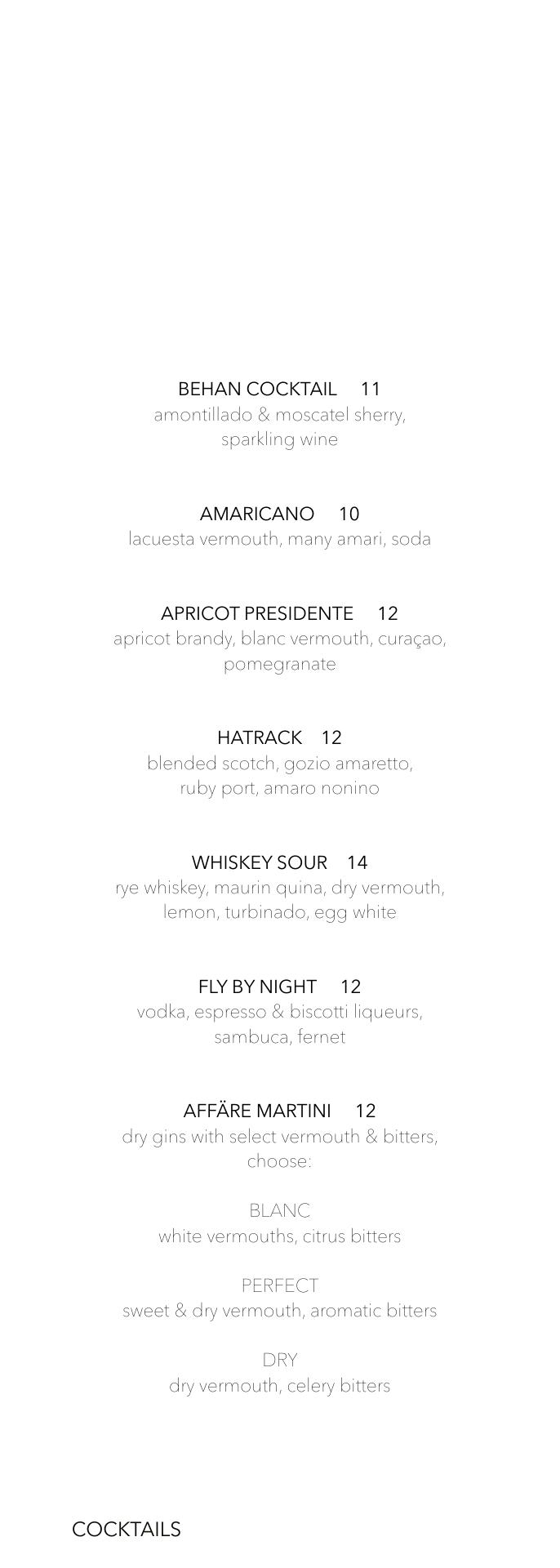 BEHAN COCKTAIL 11
amontillado & moscatel sherry, sparkling wine

AMARICANO 10
lacuesta vermouth, many amari, soda

APRICOT PRESIDENTE 12
apricot brandy, blanc vermouth, curaçao, pomegranate

HATRACK 12
blended scotch, gozio amaretto, ruby port, amaro nonino

WHISKEY SOUR 14
rye whiskey, maurin quina, dry vermouth, lemon, turbinado, egg white

FLY BY NIGHT 12
vodka, espresso & biscotti liqueurs, sambuca, fernet

AFFÄRE MARTINI 12
dry gins with select vermouth & bitters, choose:

BLANC
white vermouths, citrus bitters

PERFECT
sweet & dry vermouth, aromatic bitters

DRY
dry vermouth, celery bitters

COCKTAILS